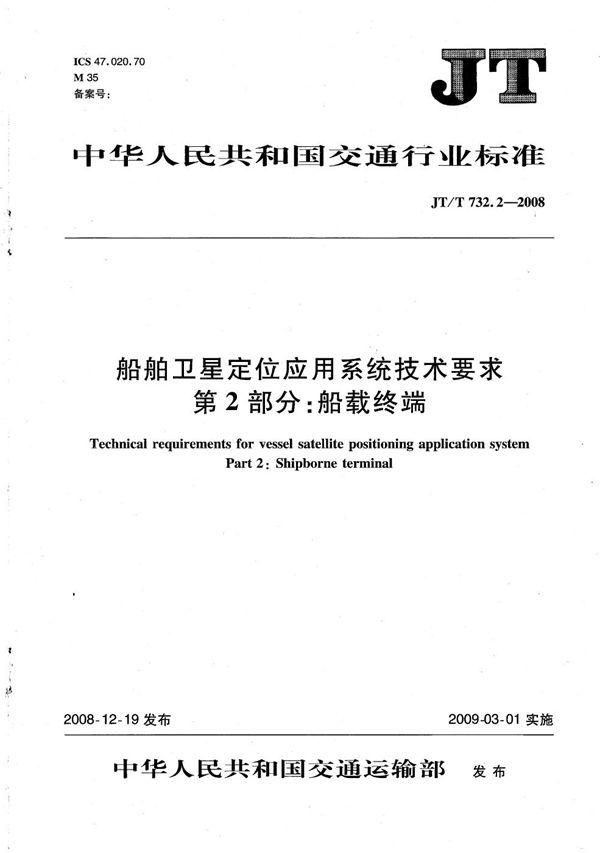 ICS 47.020.70
M 35
备案号:

JT

中华人民共和国交通行业标准

JT/T 732.2—2008

船舶卫星定位应用系统技术要求
第2部分:船载终端

Technical requirements for vessel satellite positioning application system
Part 2: Shipborne terminal

2008-12-19 发布

2009-03-01 实施

中华人民共和国交通运输部 发布